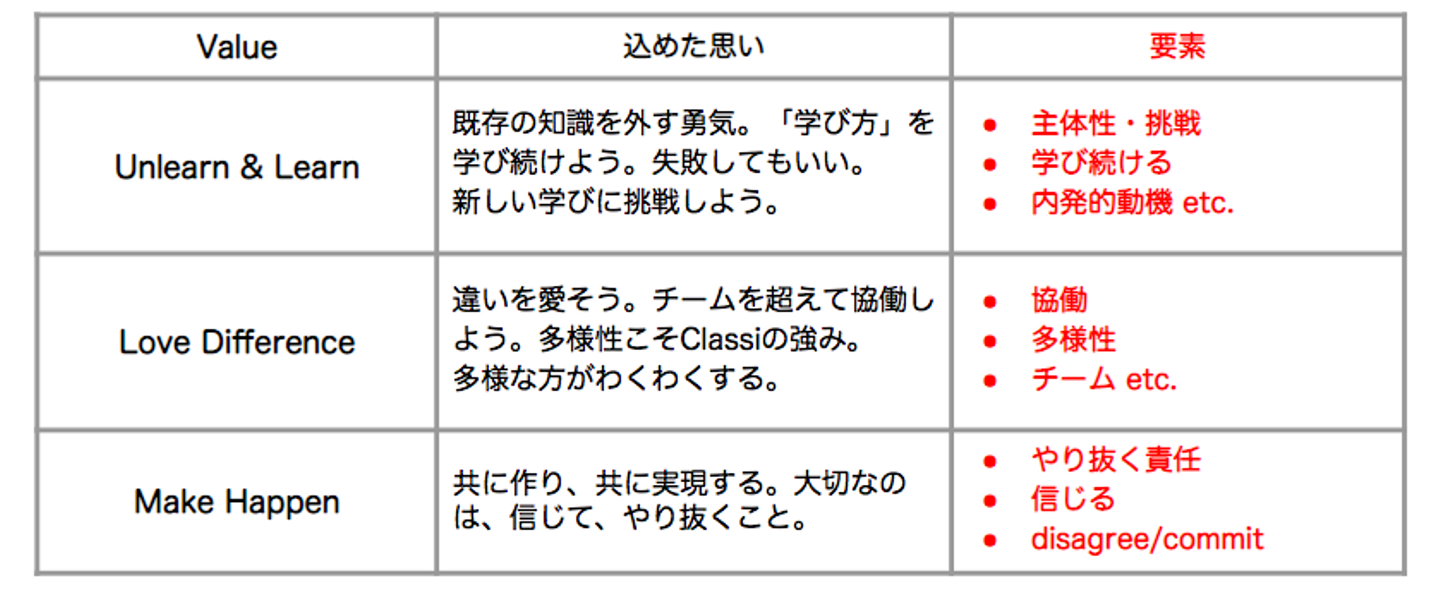 | Value | 込めた思い | 要素 |
|---|---|---|
| Unlearn & Learn | 既存の知識を外す勇気。「学び方」を学び続けよう。失敗してもいい。新しい学びに挑戦しよう。 | • 主体性・挑戦 • 学び続ける • 内発的動機 etc. |
| Love Difference | 違いを愛そう。チームを超えて協働しよう。多様性こそClassiの強み。多様な方がわくわくする。 | • 協働 • 多様性 • チーム etc. |
| Make Happen | 共に作り、共に実現する。大切なのは、信じて、やり抜くこと。 | • やり抜く責任 • 信じる • disagree/commit |